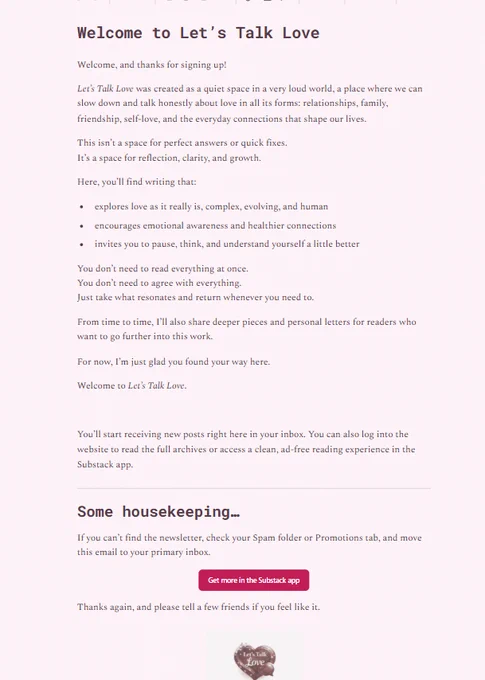 Welcome to Let's Talk Love

Welcome, and thanks for signing up!

Let's Talk Love was created as a quiet space in a very loud world, a place where we can slow down and talk honestly about love in all its forms: relationships, family, friendship, self-love, and the everyday connections that shape our lives.

This isn't a space for perfect answers or quick fixes.
It's a space for reflection, clarity, and growth.

Here, you'll find writing that:

- explores love as it really is, complex, evolving, and human
- encourages emotional awareness and healthier connections
- invites you to pause, think, and understand yourself a little better

You don't need to read everything at once.
You don't need to agree with everything.
Just take what resonates and return whenever you need to.

From time to time, I'll also share deeper pieces and personal letters for readers who want to go further into this work.

For now, I'm just glad you found your way here.

Welcome to Let's Talk Love.

You'll start receiving new posts right here in your inbox. You can also log into the website to read the full archives or access a clean, ad-free reading experience in the Substack app.

Some housekeeping…

If you can't find the newsletter, check your Spam folder or Promotions tab, and move this email to your primary inbox.

Get more in the Substack app

Thanks again, and please tell a few friends if you feel like it.

Let's Talk Love